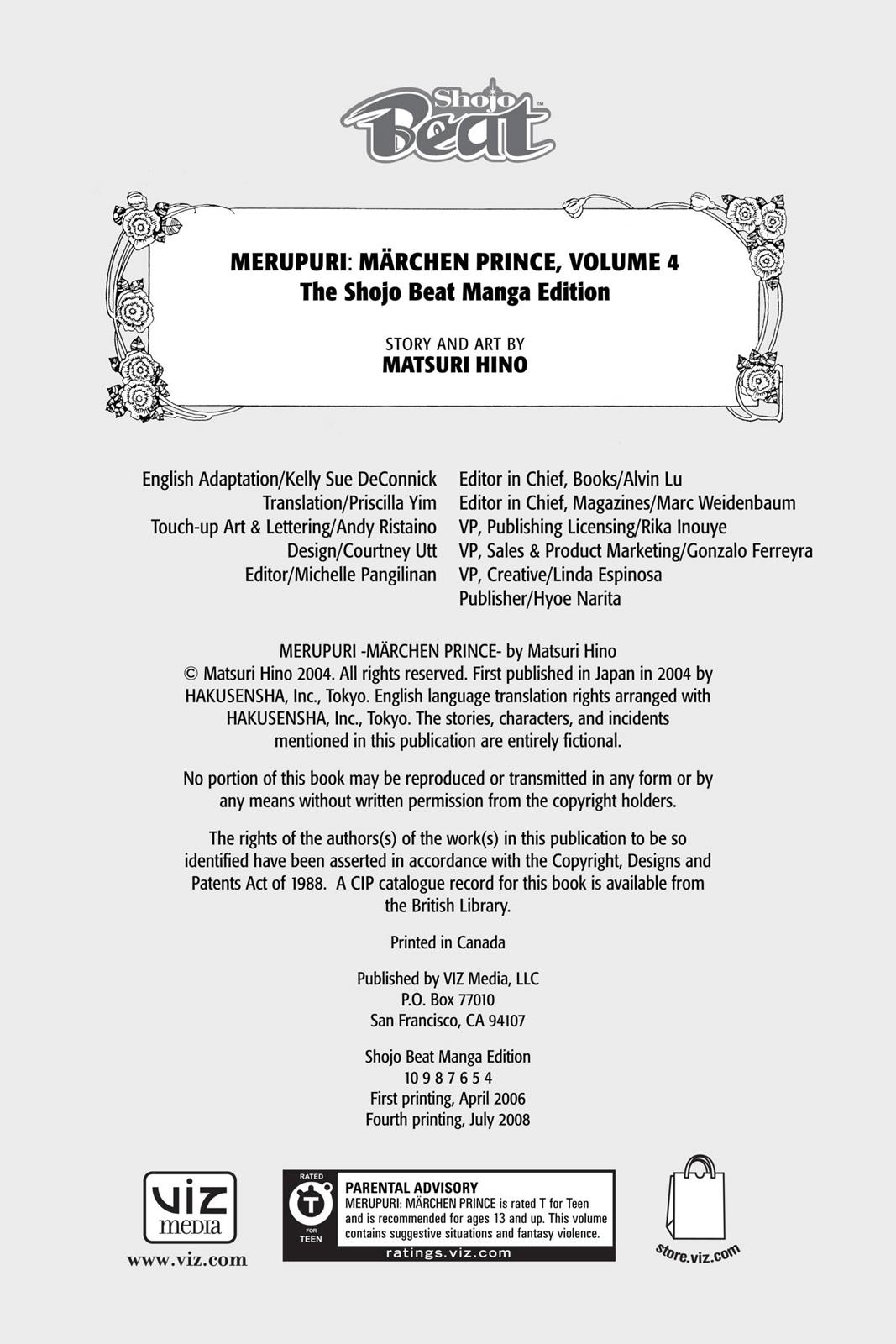 Shojo Beat

MERUPURI: MÄRCHEN PRINCE, VOLUME 4
The Shojo Beat Manga Edition

STORY AND ART BY
MATSURI HINO

English Adaptation/Kelly Sue DeConnick
Translation/Priscilla Yim
Touch-up Art & Lettering/Andy Ristaino
Design/Courtney Utt
Editor/Michelle Pangilinan

Editor in Chief, Books/Alvin Lu
Editor in Chief, Magazines/Marc Weidenbaum
VP, Publishing Licensing/Rika Inouye
VP, Sales & Product Marketing/Gonzalo Ferreyra
VP, Creative/Linda Espinosa
Publisher/Hyoe Narita

MERUPURI -MÄRCHEN PRINCE- by Matsuri Hino
© Matsuri Hino 2004. All rights reserved. First published in Japan in 2004 by HAKUSENSHA, Inc., Tokyo. English language translation rights arranged with HAKUSENSHA, Inc., Tokyo. The stories, characters, and incidents mentioned in this publication are entirely fictional.

No portion of this book may be reproduced or transmitted in any form or by any means without written permission from the copyright holders.

The rights of the authors(s) of the work(s) in this publication to be so identified have been asserted in accordance with the Copyright, Designs and Patents Act of 1988. A CIP catalogue record for this book is available from the British Library.

Printed in Canada

Published by VIZ Media, LLC
P.O. Box 77010
San Francisco, CA 94107

Shojo Beat Manga Edition
10 9 8 7 6 5 4
First printing, April 2006
Fourth printing, July 2008

VIZ media
www.viz.com

RATED T FOR TEEN
PARENTAL ADVISORY
MERUPURI: MÄRCHEN PRINCE is rated T for Teen and is recommended for ages 13 and up. This volume contains suggestive situations and fantasy violence.
ratings.viz.com

store.viz.com